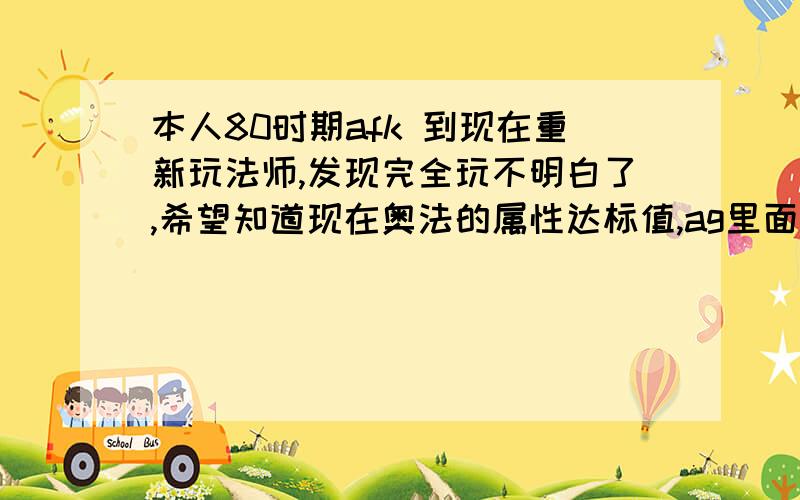 本人80时期afk 到现在重新玩法师,发现完全玩不明白了,希望知道现在奥法的属性达标值,ag里面

School Bus